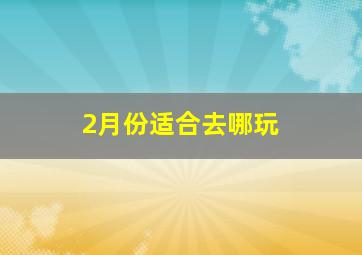 2月份适合去哪玩